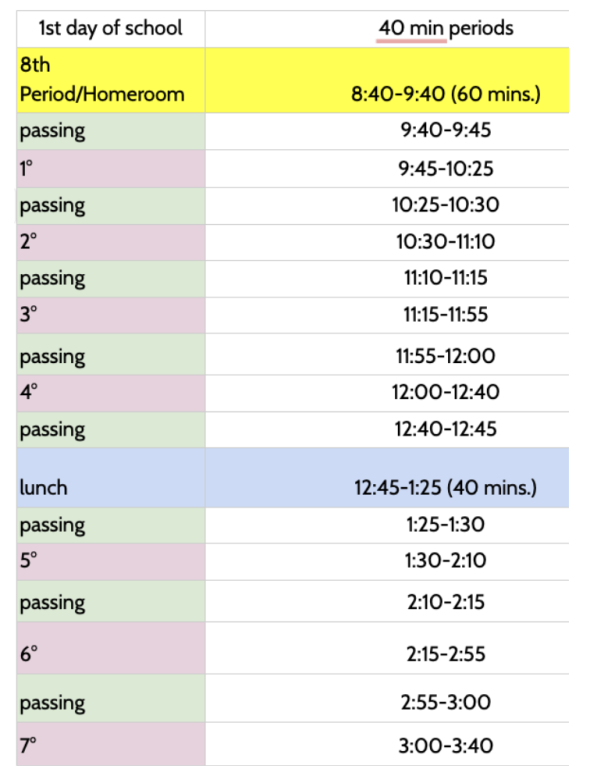 | 1st day of school | 40 min periods |
|---|---|
| 8th Period/Homeroom | 8:40-9:40 (60 mins.) |
| passing | 9:40-9:45 |
| 1° | 9:45-10:25 |
| passing | 10:25-10:30 |
| 2° | 10:30-11:10 |
| passing | 11:10-11:15 |
| 3° | 11:15-11:55 |
| passing | 11:55-12:00 |
| 4° | 12:00-12:40 |
| passing | 12:40-12:45 |
| lunch | 12:45-1:25 (40 mins.) |
| passing | 1:25-1:30 |
| 5° | 1:30-2:10 |
| passing | 2:10-2:15 |
| 6° | 2:15-2:55 |
| passing | 2:55-3:00 |
| 7° | 3:00-3:40 |